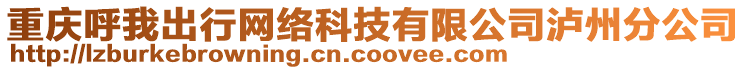 重庆呼我出行网络科技有限公司泸州分公司
http://lzburkebrowning.cn.coovee.com